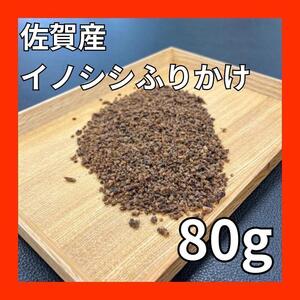 佐賀産
イノシシふりかけ

80g